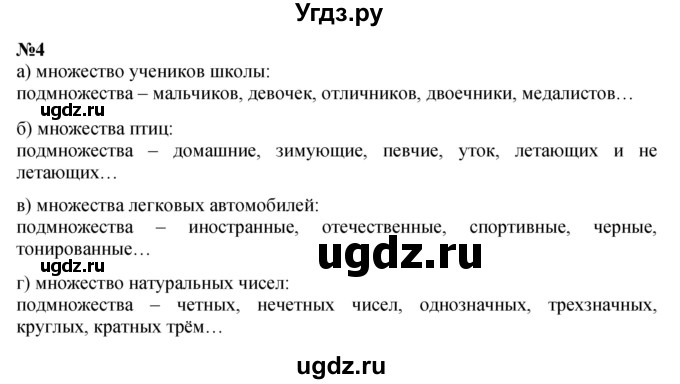 Угдз.ру

№4
а) множество учеников школы:
подмножества – мальчиков, девочек, отличников, двоечники, медалистов…
ugdz.ru
б) множества птиц:
подмножества – домашние, зимующие, певчие, уток, летающих и не летающих…

в) множества легковых автомобилей:
подмножества – иностранные, отечественные, спортивные, черные, тонированные…
ugdz.ru
ugdz.ru
г) множество натуральных чисел:
подмножества – четных, нечетных чисел, однозначных, трехзначных, круглых, кратных трём…

ugdz.ru